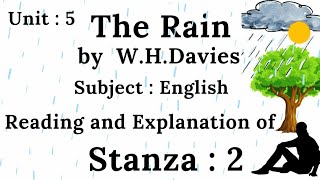 Unit : 5
The Rain
by W.H.Davies
Subject : English
Reading and Explanation of
Stanza : 2